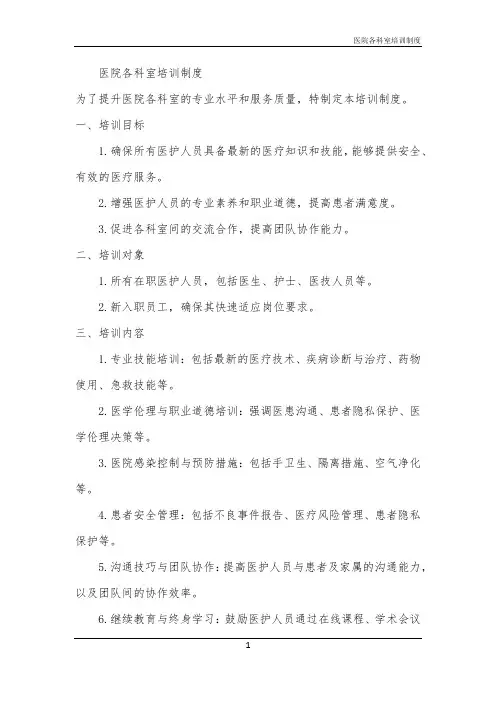 医院各科室培训制度

医院各科室培训制度

为了提升医院各科室的专业水平和服务质量，特制定本培训制度。

一、培训目标

1. 确保所有医护人员具备最新的医疗知识和技能，能够提供安全、有效的医疗服务。

2. 增强医护人员的专业素养和职业道德，提高患者满意度。

3. 促进各科室间的交流合作，提高团队协作能力。

二、培训对象

1. 所有在职医护人员，包括医生、护士、医技人员等。

2. 新入职员工，确保其快速适应岗位要求。

三、培训内容

1. 专业技能培训：包括最新的医疗技术、疾病诊断与治疗、药物使用、急救技能等。

2. 医学伦理与职业道德培训：强调医患沟通、患者隐私保护、医学伦理决策等。

3. 医院感染控制与预防措施：包括手卫生、隔离措施、空气净化等。

4. 患者安全管理：包括不良事件报告、医疗风险管理、患者隐私保护等。

5. 沟通技巧与团队协作：提高医护人员与患者及家属的沟通能力，以及团队间的协作效率。

6. 继续教育与终身学习：鼓励医护人员通过在线课程、学术会议

1